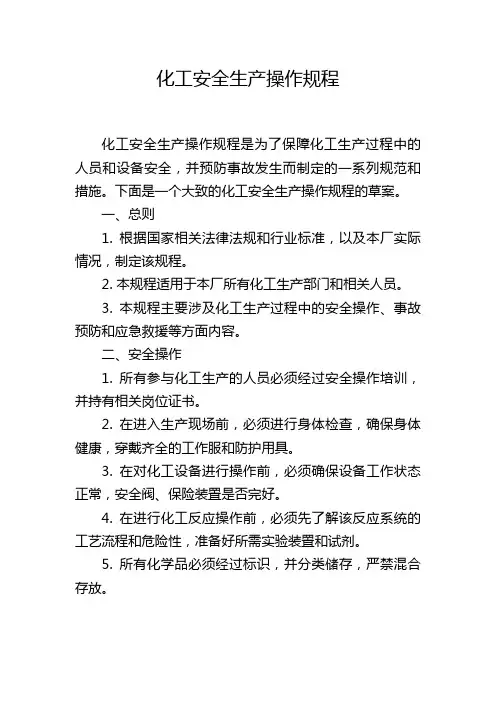 化工安全生产操作规程

化工安全生产操作规程是为了保障化工生产过程中的人员和设备安全，并预防事故发生而制定的一系列规范和措施。下面是一个大致的化工安全生产操作规程的草案。

一、总则

1. 根据国家相关法律法规和行业标准，以及本厂实际情况，制定该规程。

2. 本规程适用于本厂所有化工生产部门和相关人员。

3. 本规程主要涉及化工生产过程中的安全操作、事故预防和应急救援等方面内容。

二、安全操作

1. 所有参与化工生产的人员必须经过安全操作培训，并持有相关岗位证书。

2. 在进入生产现场前，必须进行身体检查，确保身体健康，穿戴齐全的工作服和防护用具。

3. 在对化工设备进行操作前，必须确保设备工作状态正常，安全阀、保险装置是否完好。

4. 在进行化工反应操作前，必须先了解该反应系统的工艺流程和危险性，准备好所需实验装置和试剂。

5. 所有化学品必须经过标识，并分类储存，严禁混合存放。